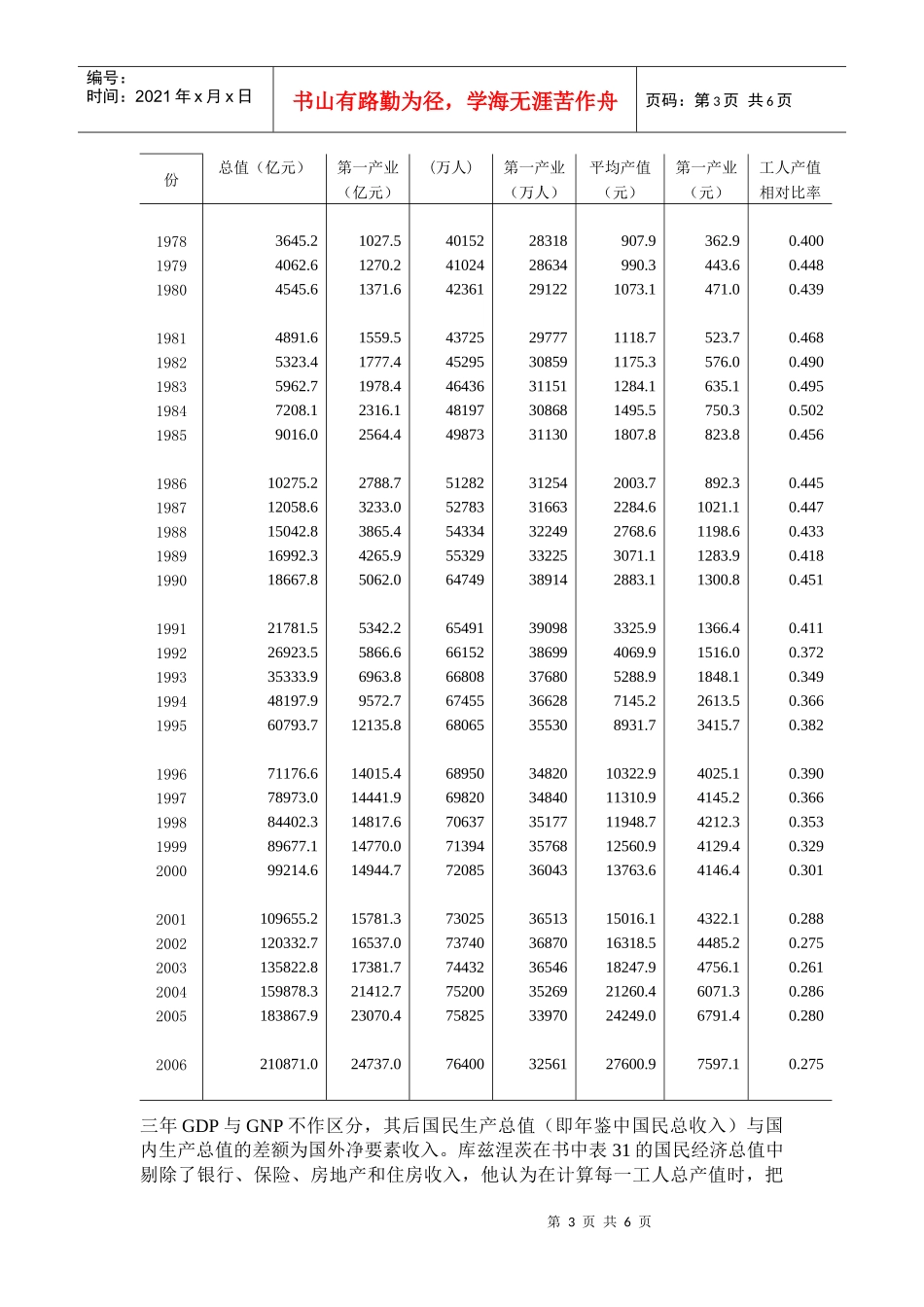 编号：
时间：2021 年 x 月 x 日

书山有路勤为径，学海无涯苦作舟

页码：第 3 页 共 6 页

| 份 | 总值（亿元） | 第一产业（亿元） | （万人） | 第一产业（万人） | 平均产值（元） | 第一产业（元） | 工人产值相对比率 |
|---|---|---|---|---|---|---|---|
| 1978 | 3645.2 | 1027.5 | 40152 | 28318 | 907.9 | 362.9 | 0.400 |
| 1979 | 4062.6 | 1270.2 | 41024 | 28634 | 990.3 | 443.6 | 0.448 |
| 1980 | 4545.6 | 1371.6 | 42361 | 29122 | 1073.1 | 471.0 | 0.439 |
| 1981 | 4891.6 | 1559.5 | 43725 | 29777 | 1118.7 | 523.7 | 0.468 |
| 1982 | 5323.4 | 1777.4 | 45295 | 30859 | 1175.3 | 576.0 | 0.490 |
| 1983 | 5962.7 | 1978.4 | 46436 | 31151 | 1284.1 | 635.1 | 0.495 |
| 1984 | 7208.1 | 2316.1 | 48197 | 30868 | 1495.5 | 750.3 | 0.502 |
| 1985 | 9016.0 | 2564.4 | 49873 | 31130 | 1807.8 | 823.8 | 0.456 |
| 1986 | 10275.2 | 2788.7 | 51282 | 31254 | 2003.7 | 892.3 | 0.445 |
| 1987 | 12058.6 | 3233.0 | 52783 | 31663 | 2284.6 | 1021.1 | 0.447 |
| 1988 | 15042.8 | 3865.4 | 54334 | 32249 | 2768.6 | 1198.6 | 0.433 |
| 1989 | 16992.3 | 4265.9 | 55329 | 33225 | 3071.1 | 1283.9 | 0.418 |
| 1990 | 18667.8 | 5062.0 | 64749 | 38914 | 2883.1 | 1300.8 | 0.451 |
| 1991 | 21781.5 | 5342.2 | 65491 | 39098 | 3325.9 | 1366.4 | 0.411 |
| 1992 | 26923.5 | 5866.6 | 66152 | 38699 | 4069.9 | 1516.0 | 0.372 |
| 1993 | 35333.9 | 6963.8 | 66808 | 37680 | 5288.9 | 1848.1 | 0.349 |
| 1994 | 48197.9 | 9572.7 | 67455 | 36628 | 7145.2 | 2613.5 | 0.366 |
| 1995 | 60793.7 | 12135.8 | 68065 | 35530 | 8931.7 | 3415.7 | 0.382 |
| 1996 | 71176.6 | 14015.4 | 68950 | 34820 | 10322.9 | 4025.1 | 0.390 |
| 1997 | 78973.0 | 14441.9 | 69820 | 34840 | 11310.9 | 4145.2 | 0.366 |
| 1998 | 84402.3 | 14817.6 | 70637 | 35177 | 11948.7 | 4212.3 | 0.353 |
| 1999 | 89677.1 | 14770.0 | 71394 | 35768 | 12560.9 | 4129.4 | 0.329 |
| 2000 | 99214.6 | 14944.7 | 72085 | 36043 | 13763.6 | 4146.4 | 0.301 |
| 2001 | 109655.2 | 15781.3 | 73025 | 36513 | 15016.1 | 4322.1 | 0.288 |
| 2002 | 120332.7 | 16537.0 | 73740 | 36870 | 16318.5 | 4485.2 | 0.275 |
| 2003 | 135822.8 | 17381.7 | 74432 | 36546 | 18247.9 | 4756.1 | 0.261 |
| 2004 | 159878.3 | 21412.7 | 75200 | 35269 | 21260.4 | 6071.3 | 0.286 |
| 2005 | 183867.9 | 23070.4 | 75825 | 33970 | 24249.0 | 6791.4 | 0.280 |
| 2006 | 210871.0 | 24737.0 | 76400 | 32561 | 27600.9 | 7597.1 | 0.275 |

三年 GDP 与 GNP 不作区分，其后国民生产总值（即年鉴中国民总收入）与国内生产总值的差额为国外净要素收入。库兹涅茨在书中表 31 的国民经济总值中剔除了银行、保险、房地产和住房收入，他认为在计算每一工人总产值时，把

第 3 页 共 6 页